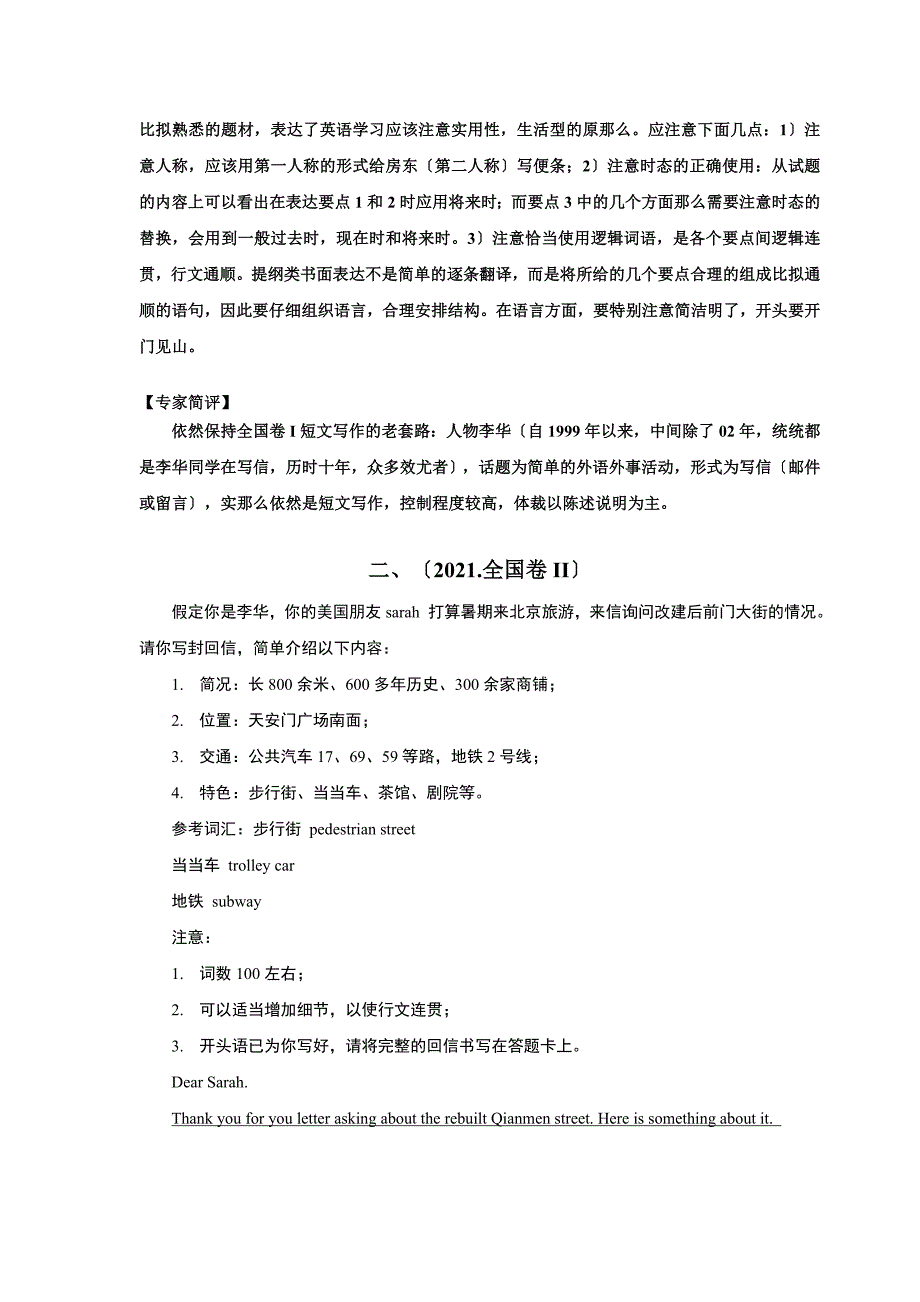 比拟熟悉的题材，表达了英语学习应该注意实用性，生活型的原那么。应注意下面几点：1〕注意人称，应该用第一人称的形式给房东〔第二人称〕写便条；2〕注意时态的正确使用：从试题的内容上可以看出在表达要点 1 和 2 时应用将来时；而要点 3 中的几个方面那么需要注意时态的替换，会用到一般过去时，现在时和将来时。3〕注意恰当使用逻辑词语，是各个要点间逻辑连贯，行文通顺。提纲类书面表达不是简单的逐条翻译，而是将所给的几个要点合理的组成比拟通顺的语句，因此要仔细组织语言，合理安排结构。在语言方面，要特别注意简洁明了，开头要开门见山。

【专家简评】

依然保持全国卷 I 短文写作的老套路：人物李华〔自 1999 年以来，中间除了 02 年，统统都是李华同学在写信，历时十年，众多效尤者〕，话题为简单的外语外事活动，形式为写信〔邮件或留言〕，实那么依然是短文写作，控制程度较高，体裁以陈述说明为主。

二、〔2021.全国卷 II〕

假定你是李华，你的美国朋友 sarah 打算暑期来北京旅游，来信询问改建后前门大街的情况。请你写封回信，简单介绍以下内容：

1. 简况：长 800 余米、600 多年历史、300 余家商铺；

2. 位置：天安门广场南面；

3. 交通：公共汽车 17、69、59 等路，地铁 2 号线；

4. 特色：步行街、当当车、茶馆、剧院等。

参考词汇：步行街 pedestrian street

当当车 trolley car

地铁 subway

注意：

1. 词数 100 左右；

2. 可以适当增加细节，以使行文连贯；

3. 开头语已为你写好，请将完整的回信书写在答题卡上。

Dear Sarah.

Thank you for you letter asking about the rebuilt Qianmen street. Here is something about it.